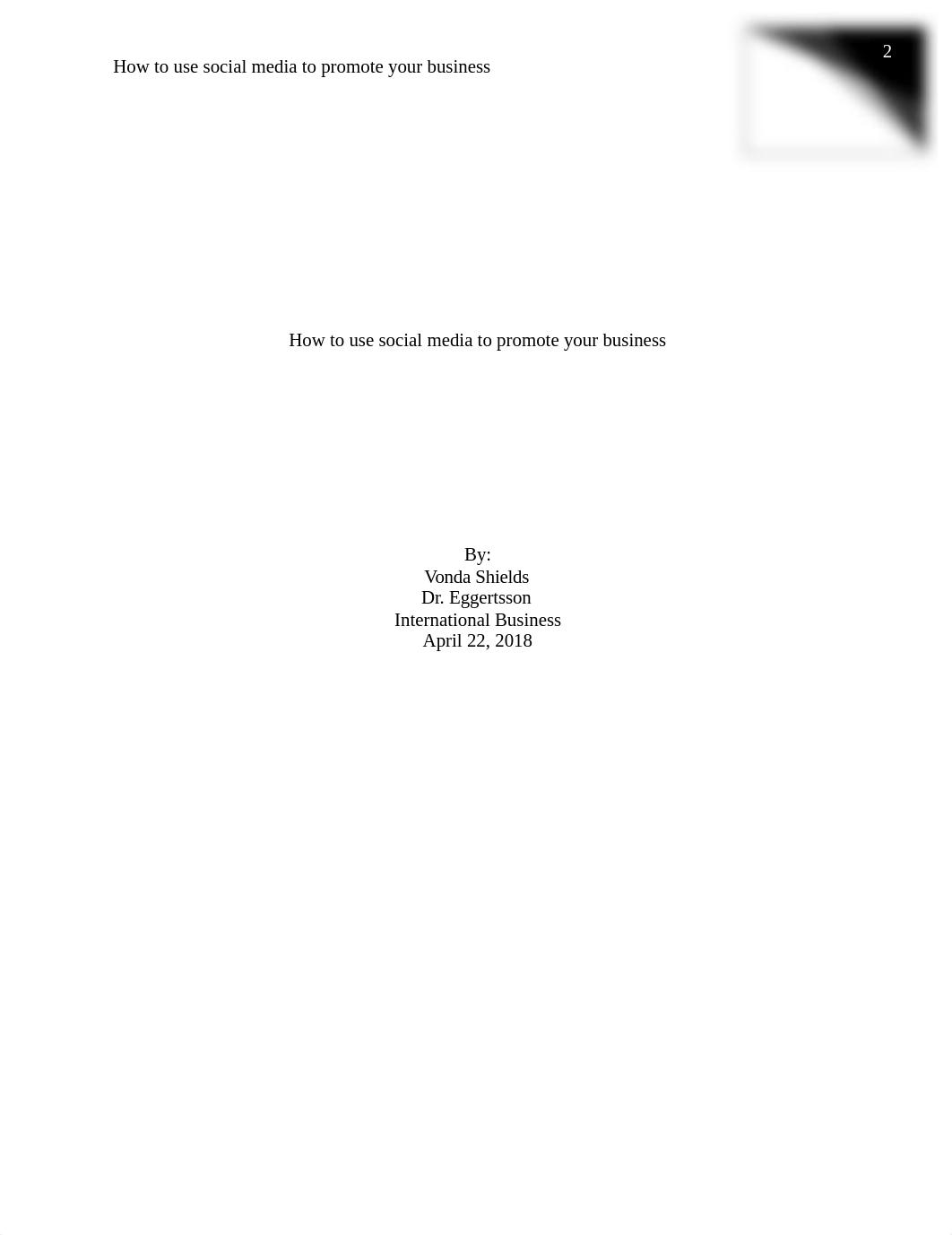 How to use social media to promote your business

2

How to use social media to promote your business

By:
Vonda Shields
Dr. Eggertsson
International Business
April 22, 2018